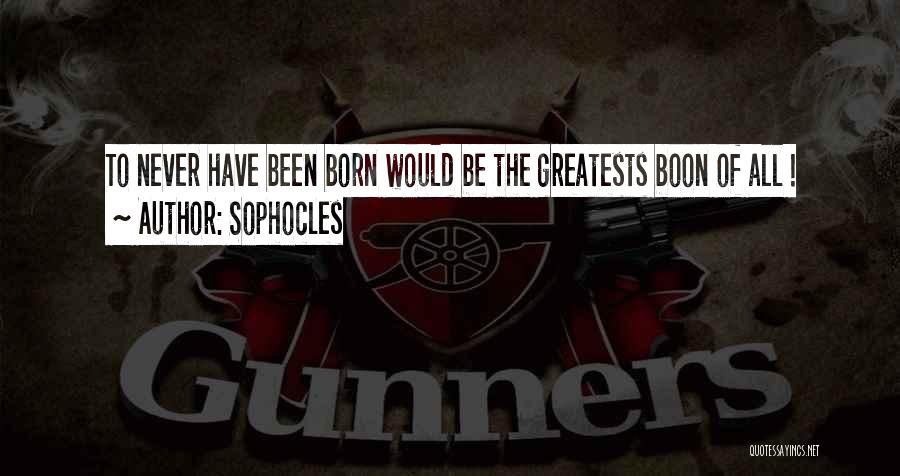 TO NEVER HAVE BEEN BORN WOULD BE THE GREATESTS BOON OF ALL !
~ AUTHOR: SOPHOCLES

Gunners

QUOTESSAYINGS.NET